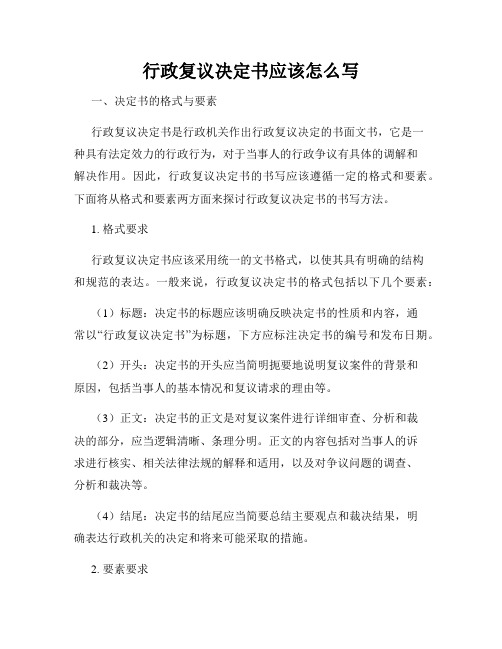 行政复议决定书应该怎么写

一、决定书的格式与要素

行政复议决定书是行政机关作出行政复议决定的书面文书，它是一种具有法定效力的行政行为，对于当事人的行政争议有具体的调解和解决作用。因此，行政复议决定书的书写应该遵循一定的格式和要素。下面将从格式和要素两方面来探讨行政复议决定书的书写方法。

1. 格式要求

行政复议决定书应该采用统一的文书格式，以使其具有明确的结构和规范的表达。一般来说，行政复议决定书的格式包括以下几个要素：

（1）标题：决定书的标题应该明确反映决定书的性质和内容，通常以“行政复议决定书”为标题，下方应标注决定书的编号和发布日期。

（2）开头：决定书的开头应当简明扼要地说明复议案件的背景和原因，包括当事人的基本情况和复议请求的理由等。

（3）正文：决定书的正文是对复议案件进行详细审查、分析和裁决的部分，应当逻辑清晰、条理分明。正文的内容包括对当事人的诉求进行核实、相关法律法规的解释和适用，以及对争议问题的调查、分析和裁决等。

（4）结尾：决定书的结尾应当简要总结主要观点和裁决结果，明确表达行政机关的决定和将来可能采取的措施。

2. 要素要求